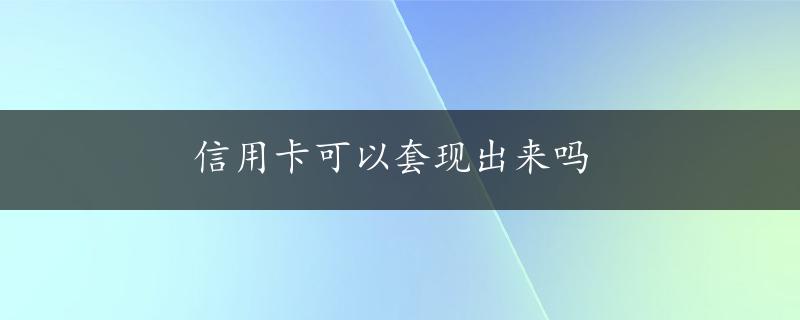 信用卡可以套现出来吗